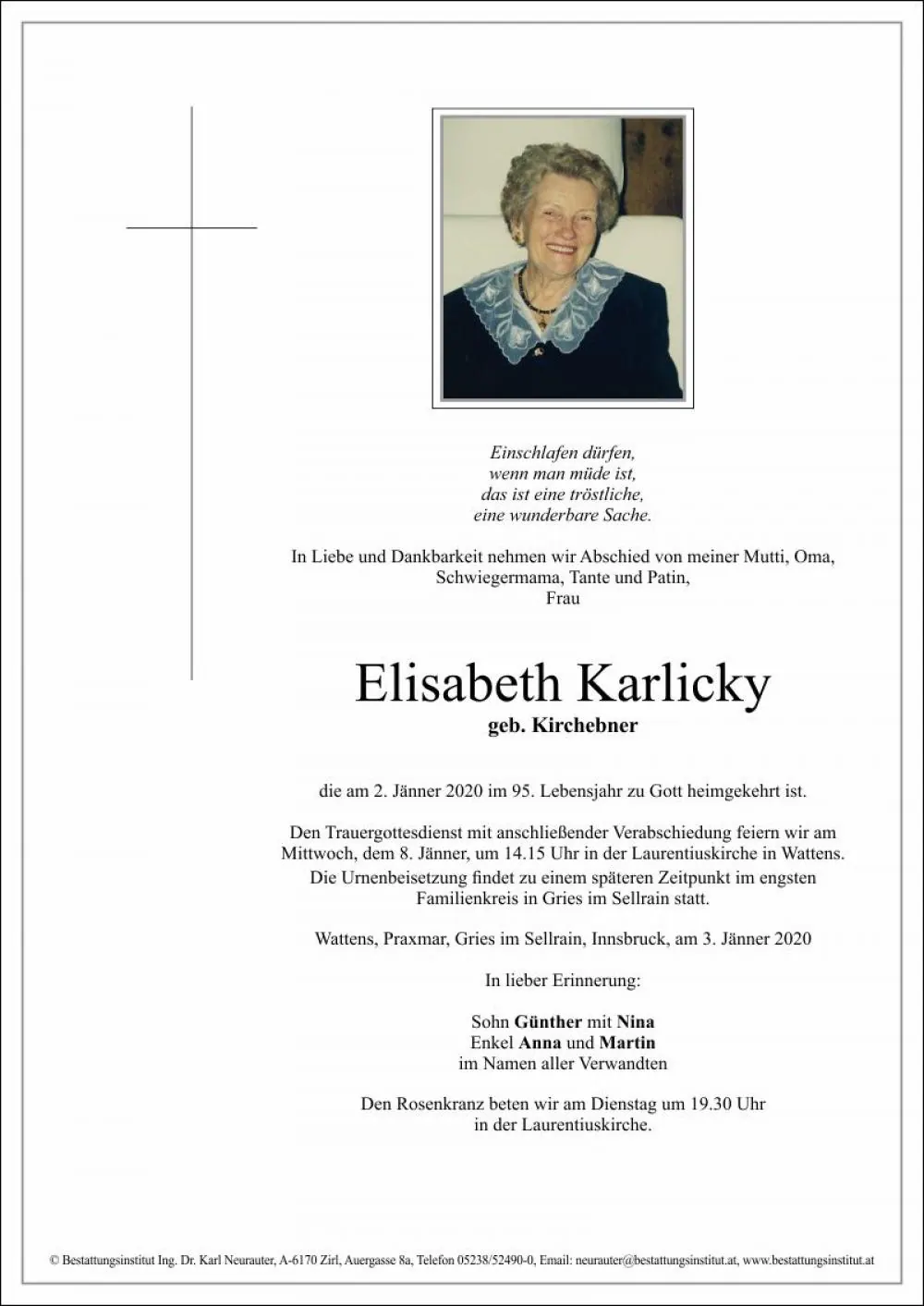 Einschlafen dürfen,
wenn man müde ist,
das ist eine tröstliche,
eine wunderbare Sache.

In Liebe und Dankbarkeit nehmen wir Abschied von meiner Mutti, Oma, Schwiegermama, Tante und Patin,
Frau

Elisabeth Karlicky
geb. Kirchebner

die am 2. Jänner 2020 im 95. Lebensjahr zu Gott heimgekehrt ist.

Den Trauergottesdienst mit anschließender Verabschiedung feiern wir am Mittwoch, dem 8. Jänner, um 14.15 Uhr in der Laurentiuskirche in Wattens. Die Urnenbeisetzung findet zu einem späteren Zeitpunkt im engsten Familienkreis in Gries im Sellrain statt.

Wattens, Praxmar, Gries im Sellrain, Innsbruck, am 3. Jänner 2020

In lieber Erinnerung:

Sohn Günther mit Nina
Enkel Anna und Martin
im Namen aller Verwandten

Den Rosenkranz beten wir am Dienstag um 19.30 Uhr in der Laurentiuskirche.

© Bestattungsinstitut Ing. Dr. Karl Neurauter, A-6170 Zirl, Auergasse 8a, Telefon 05238/52490-0, Email: neurauter@bestattungsinstitut.at, www.bestattungsinstitut.at